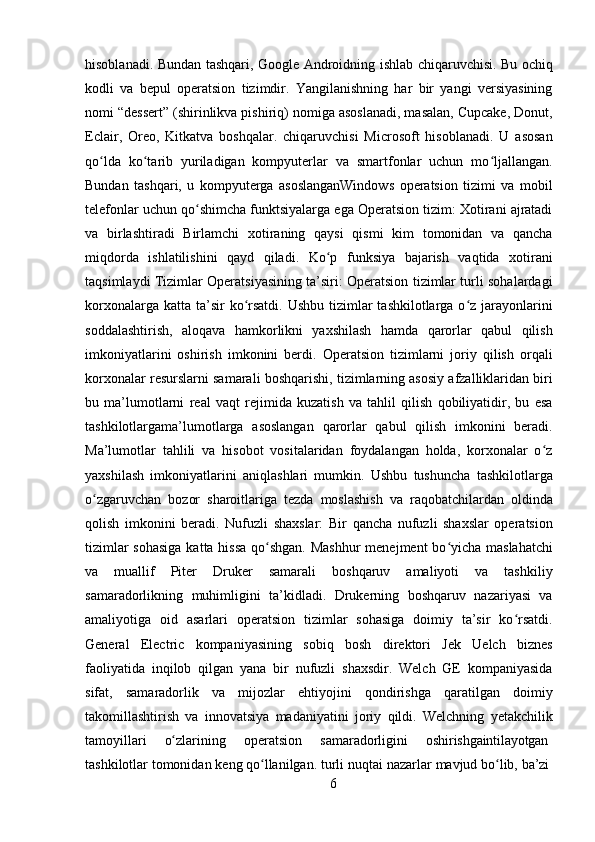 hisoblanadi. Bundan tashqari, Google Androidning ishlab chiqaruvchisi. Bu ochiq kodli va bepul operatsion tizimdir. Yangilanishning har bir yangi versiyasining nomi “dessert” (shirinlikva pishiriq) nomiga asoslanadi, masalan, Cupcake, Donut, Eclair, Oreo, Kitkatva boshqalar. chiqaruvchisi Microsoft hisoblanadi. U asosan qo‘lda ko‘tarib yuriladigan kompyuterlar va smartfonlar uchun mo‘ljallangan. Bundan tashqari, u kompyuterga asoslanganWindows operatsion tizimi va mobil telefonlar uchun qo‘shimcha funktsiyalarga ega Operatsion tizim: Xotirani ajratadi va birlashtiradi Birlamchi xotiraning qaysi qismi kim tomonidan va qancha miqdorda ishlatilishini qayd qiladi. Ko‘p funksiya bajarish vaqtida xotirani taqsimlaydi Tizimlar Operatsiyasining ta’siri: Operatsion tizimlar turli sohalardagi korxonalarga katta ta’sir ko‘rsatdi. Ushbu tizimlar tashkilotlarga o‘z jarayonlarini soddalashtirish, aloqava hamkorlikni yaxshilash hamda qarorlar qabul qilish imkoniyatlarini oshirish imkonini berdi. Operatsion tizimlarni joriy qilish orqali korxonalar resurslarni samarali boshqarishi, tizimlarning asosiy afzalliklaridan biri bu ma’lumotlarni real vaqt rejimida kuzatish va tahlil qilish qobiliyatidir, bu esa tashkilotlargama’lumotlarga asoslangan qarorlar qabul qilish imkonini beradi. Ma’lumotlar tahlili va hisobot vositalaridan foydalangan holda, korxonalar o‘z yaxshilash imkoniyatlarini aniqlashlari mumkin. Ushbu tushuncha tashkilotlarga o‘zgaruvchan bozor sharoitlariga tezda moslashish va raqobatchilardan oldinda qolish imkonini beradi. Nufuzli shaxslar: Bir qancha nufuzli shaxslar operatsion tizimlar sohasiga katta hissa qo‘shgan. Mashhur menejment bo‘yicha maslahatchi va muallif Piter Druker samarali boshqaruv amaliyoti va tashkiliy samaradorlikning muhimligini ta’kidladi. Drukerning boshqaruv nazariyasi va amaliyotiga oid asarlari operatsion tizimlar sohasiga doimiy ta’sir ko‘rsatdi. General Electric kompaniyasining sobiq bosh direktori Jek Uelch biznes faoliyatida inqilob qilgan yana bir nufuzli shaxsdir. Welch GE kompaniyasida sifat, samaradorlik va mijozlar ehtiyojini qondirishga qaratilgan doimiy takomillashtirish va innovatsiya madaniyatini joriy qildi. Welchning yetakchilik tamoyillari o‘zlarining operatsion samaradorligini oshirishgaintilayotgan tashkilotlar tomonidan keng qo‘llanilgan. turli nuqtai nazarlar mavjud bo‘lib, ba’zi
6